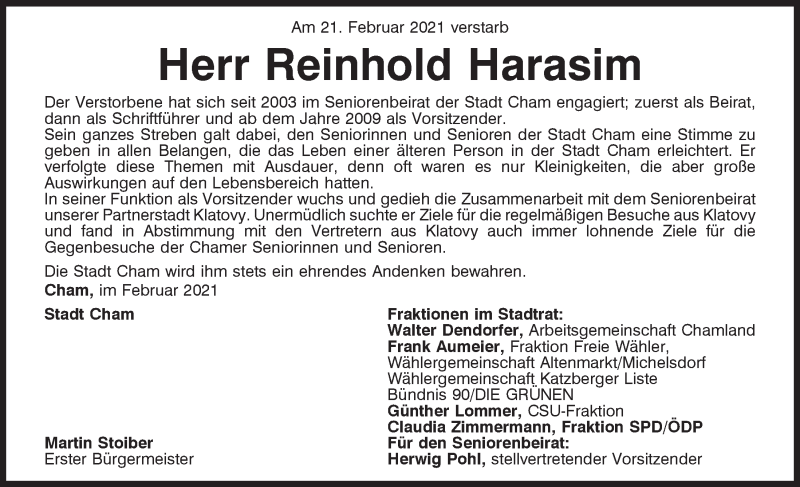 Am 21. Februar 2021 verstarb

Herr Reinhold Harasim

Der Verstorbene hat sich seit 2003 im Seniorenbeirat der Stadt Cham engagiert; zuerst als Beirat, dann als Schriftführer und ab dem Jahre 2009 als Vorsitzender.
Sein ganzes Streben galt dabei, den Seniorinnen und Senioren der Stadt Cham eine Stimme zu geben in allen Belangen, die das Leben einer älteren Person in der Stadt Cham erleichtert. Er verfolgte diese Themen mit Ausdauer, denn oft waren es nur Kleinigkeiten, die aber große Auswirkungen auf den Lebensbereich hatten.
In seiner Funktion als Vorsitzender wuchs und gedieh die Zusammenarbeit mit dem Seniorenbeirat unserer Partnerstadt Klatovy. Unermüdlich suchte er Ziele für die regelmäßigen Besuche aus Klatovy und fand in Abstimmung mit den Vertretern aus Klatovy auch immer lohnende Ziele für die Gegenbesuche der Chamer Seniorinnen und Senioren.

Die Stadt Cham wird ihm stets ein ehrendes Andenken bewahren.
Cham, im Februar 2021

Stadt Cham

Martin Stoiber
Erster Bürgermeister

Fraktionen im Stadtrat:
Walter Dendorfer, Arbeitsgemeinschaft Chamland
Frank Aumeier, Fraktion Freie Wähler, Wählergemeinschaft Altenmarkt/Michelsdorf Wählergemeinschaft Katzberger Liste Bündnis 90/DIE GRÜNEN
Günther Lommer, CSU-Fraktion
Claudia Zimmermann, Fraktion SPD/ÖDP
Für den Seniorenbeirat:
Herwig Pohl, stellvertretender Vorsitzender